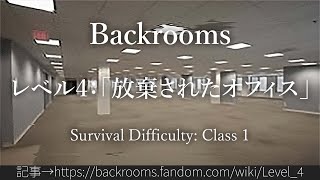 Backrooms

レベル4・「放棄されたオフィス」

Survival Difficulty: Class 1

記事→https://backrooms.fandom.com/wiki/Level_4